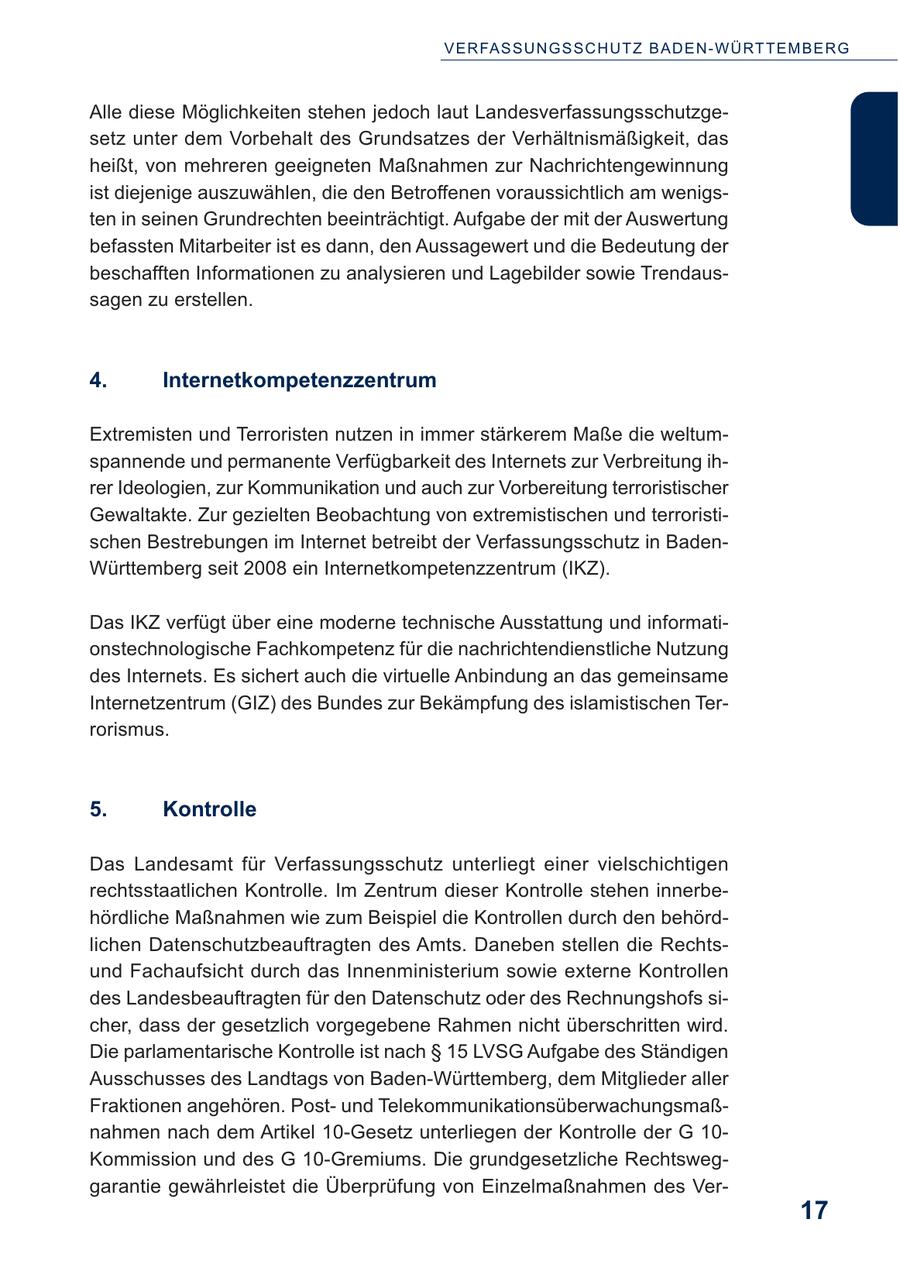 VERFASSUNGSSCHUTZ BADEN-WÜRTTEMBERG

Alle diese Möglichkeiten stehen jedoch laut Landesverfassungsschutzgesetz unter dem Vorbehalt des Grundsatzes der Verhältnismäßigkeit, das heißt, von mehreren geeigneten Maßnahmen zur Nachrichtengewinnung ist diejenige auszuwählen, die den Betroffenen voraussichtlich am wenigsten in seinen Grundrechten beeinträchtigt. Aufgabe der mit der Auswertung befassten Mitarbeiter ist es dann, den Aussagewert und die Bedeutung der beschafften Informationen zu analysieren und Lagebilder sowie Trendaussagen zu erstellen.

4. Internetkompetenzzentrum

Extremisten und Terroristen nutzen in immer stärkerem Maße die weltumspannende und permanente Verfügbarkeit des Internets zur Verbreitung ihrer Ideologien, zur Kommunikation und auch zur Vorbereitung terroristischer Gewaltakte. Zur gezielten Beobachtung von extremistischen und terroristischen Bestrebungen im Internet betreibt der Verfassungsschutz in Baden-Württemberg seit 2008 ein Internetkompetenzzentrum (IKZ).

Das IKZ verfügt über eine moderne technische Ausstattung und informationstechnologische Fachkompetenz für die nachrichtendienstliche Nutzung des Internets. Es sichert auch die virtuelle Anbindung an das gemeinsame Internetzentrum (GIZ) des Bundes zur Bekämpfung des islamistischen Terrorismus.

5. Kontrolle

Das Landesamt für Verfassungsschutz unterliegt einer vielschichtigen rechtsstaatlichen Kontrolle. Im Zentrum dieser Kontrolle stehen innerbehördliche Maßnahmen wie zum Beispiel die Kontrollen durch den behördlichen Datenschutzbeauftragten des Amts. Daneben stellen die Rechts- und Fachaufsicht durch das Innenministerium sowie externe Kontrollen des Landesbeauftragten für den Datenschutz oder des Rechnungshofs sicher, dass der gesetzlich vorgegebene Rahmen nicht überschritten wird. Die parlamentarische Kontrolle ist nach § 15 LVSG Aufgabe des Ständigen Ausschusses des Landtags von Baden-Württemberg, dem Mitglieder aller Fraktionen angehören. Post- und Telekommunikationsüberwachungsmaßnahmen nach dem Artikel 10-Gesetz unterliegen der Kontrolle der G 10-Kommission und des G 10-Gremiums. Die grundgesetzliche Rechtsweggarantie gewährleistet die Überprüfung von Einzelmaßnahmen des Ver-

17